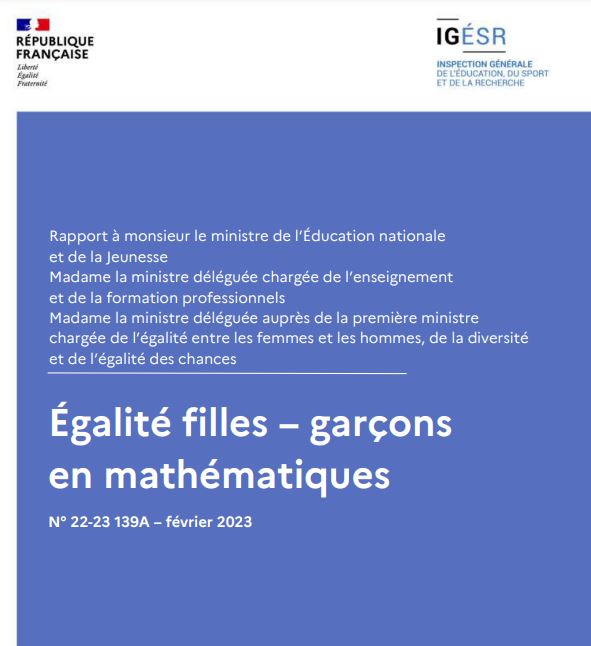 RÉPUBLIQUE FRANÇAISE
Liberté
Égalité
Fraternité

IGÉSR
INSPECTION GÉNÉRALE DE L'ÉDUCATION, DU SPORT ET DE LA RECHERCHE

Rapport à monsieur le ministre de l'Éducation nationale et de la Jeunesse
Madame la ministre déléguée chargée de l'enseignement et de la formation professionnels
Madame la ministre déléguée auprès de la première ministre chargée de l'égalité entre les femmes et les hommes, de la diversité et de l'égalité des chances

Égalité filles – garçons en mathématiques

N° 22-23 139A – février 2023